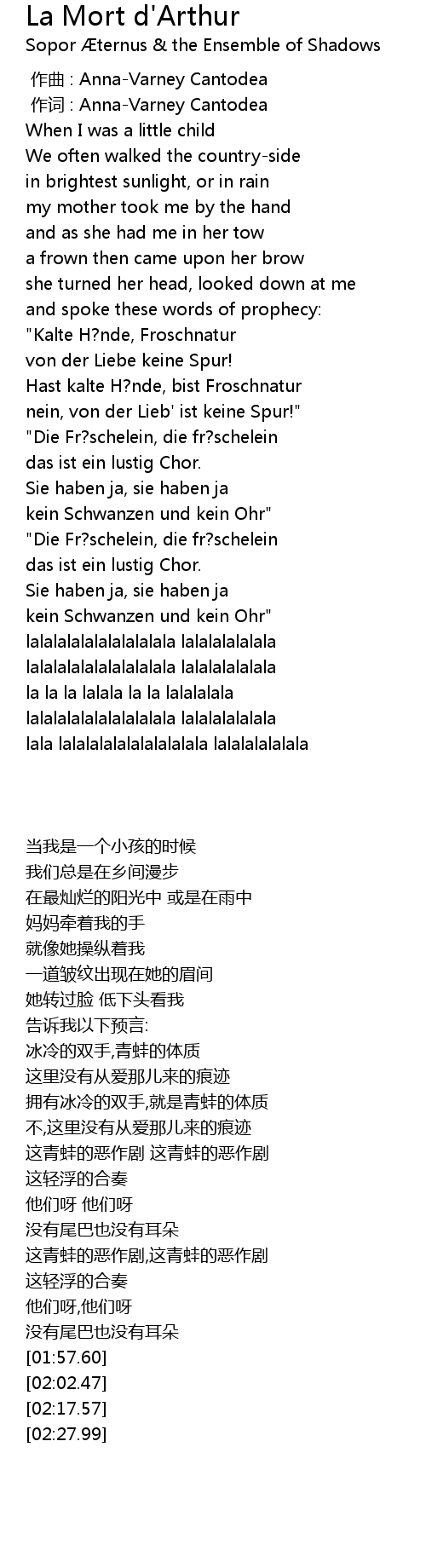 La Mort d'Arthur
Sopor Æternus & the Ensemble of Shadows

作曲 : Anna-Varney Cantodea
作词 : Anna-Varney Cantodea
When I was a little child
We often walked the country-side
in brightest sunlight, or in rain
my mother took me by the hand
and as she had me in her tow
a frown then came upon her brow
she turned her head, looked down at me
and spoke these words of prophecy:
"Kalte H?nde, Froschnatur
von der Liebe keine Spur!
Hast kalte H?nde, bist Froschnatur
nein, von der Lieb' ist keine Spur!"
"Die Fr?schelein, die fr?schelein
das ist ein lustig Chor.
Sie haben ja, sie haben ja
kein Schwanzen und kein Ohr"
"Die Fr?schelein, die fr?schelein
das ist ein lustig Chor.
Sie haben ja, sie haben ja
kein Schwanzen und kein Ohr"
lalalalalalalalalalala lalalalalalala
lalalalalalalalalalala lalalalalalala
la la la lalala la la lalalalala
lalalalalalalalalalala lalalalalalala
lala lalalalalalalalalalala lalalalalalala

当我是一个小孩的时候
我们总是在乡间漫步
在最灿烂的阳光中 或是在雨中
妈妈牵着我的手
就像她操纵着我
一道皱纹出现在她的眉间
她转过脸 低下头看我
告诉我以下预言:
冰冷的双手,青蛙的体质
这里没有从爱那儿来的痕迹
拥有冰冷的双手,就是青蛙的体质
不,这里没有从爱那儿来的痕迹
这青蛙的恶作剧 这青蛙的恶作剧
这轻浮的合奏
他们呀 他们呀
没有尾巴也没有耳朵
这青蛙的恶作剧,这青蛙的恶作剧
这轻浮的合奏
他们呀,他们呀
没有尾巴也没有耳朵
[01:57.60]
[02:02.47]
[02:17.57]
[02:27.99]